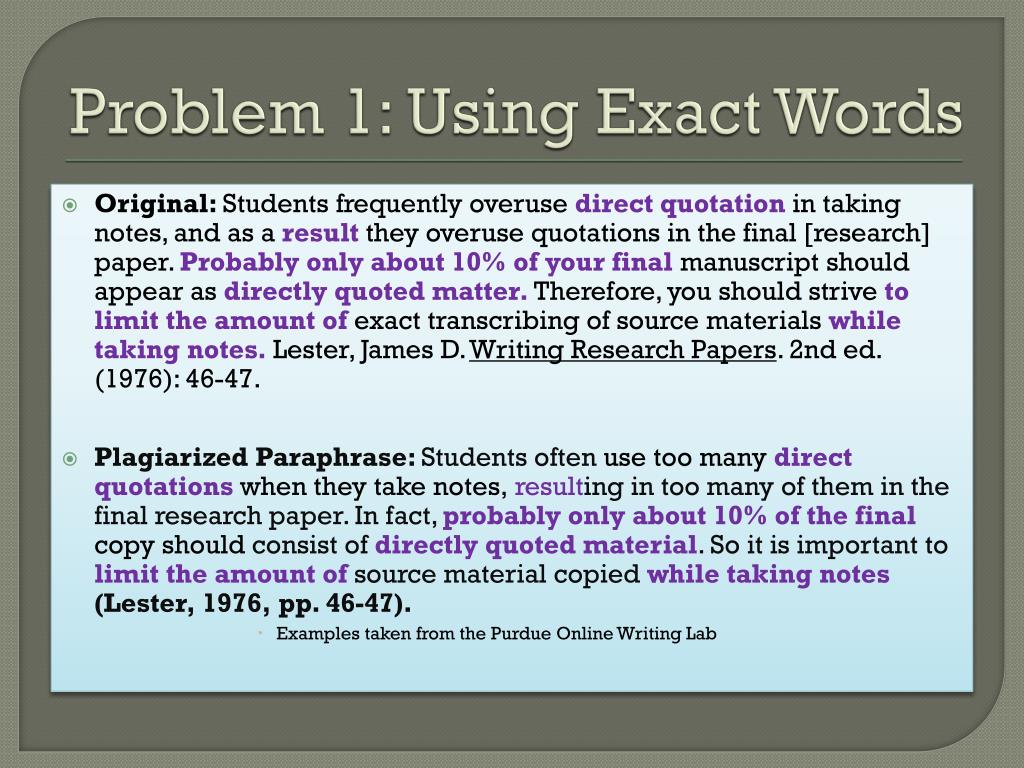 Problem 1: Using Exact Words

Original: Students frequently overuse direct quotation in taking notes, and as a result they overuse quotations in the final [research] paper. Probably only about 10% of your final manuscript should appear as directly quoted matter. Therefore, you should strive to limit the amount of exact transcribing of source materials while taking notes. Lester, James D. Writing Research Papers. 2nd ed. (1976): 46-47.

Plagiarized Paraphrase: Students often use too many direct quotations when they take notes, resulting in too many of them in the final research paper. In fact, probably only about 10% of the final copy should consist of directly quoted material. So it is important to limit the amount of source material copied while taking notes (Lester, 1976, pp. 46-47).

Examples taken from the Purdue Online Writing Lab